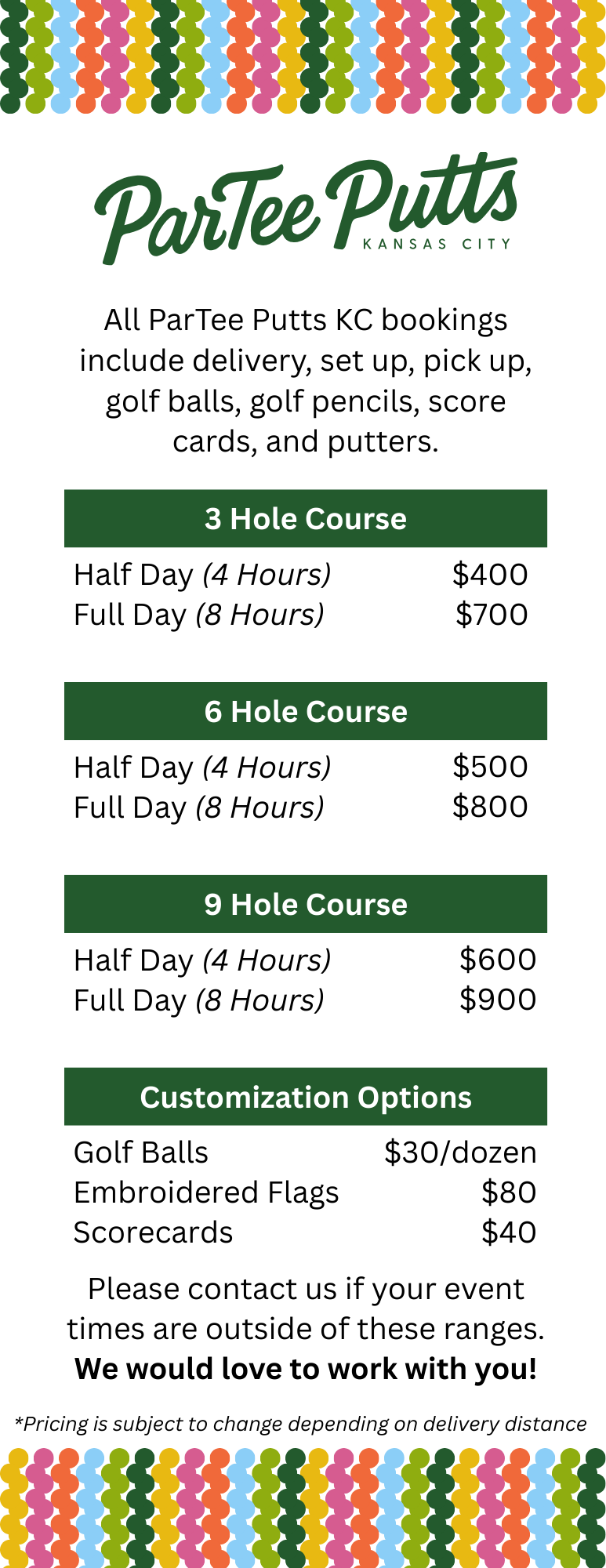 ParTee Putts
KANSAS CITY

All ParTee Putts KC bookings include delivery, set up, pick up, golf balls, golf pencils, score cards, and putters.

3 Hole Course

Half Day (4 Hours) $400
Full Day (8 Hours) $700

6 Hole Course

Half Day (4 Hours) $500
Full Day (8 Hours) $800

9 Hole Course

Half Day (4 Hours) $600
Full Day (8 Hours) $900

Customization Options

Golf Balls $30/dozen
Embroidered Flags $80
Scorecards $40

Please contact us if your event times are outside of these ranges. We would love to work with you!

*Pricing is subject to change depending on delivery distance